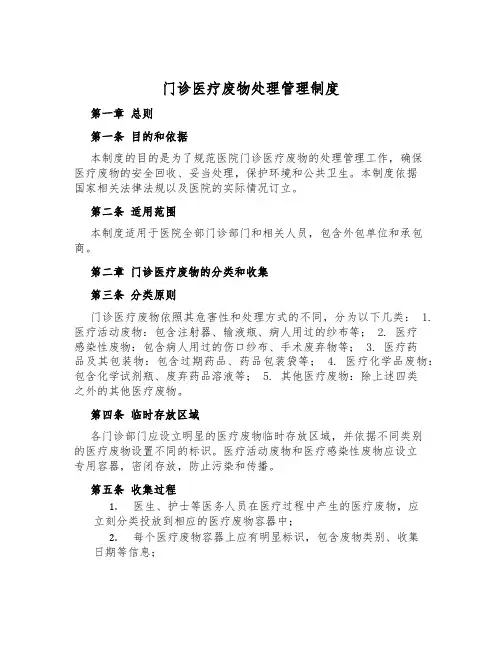 门诊医疗废物处理管理制度

第一章 总则

第一条 目的和依据

本制度的目的是为了规范医院门诊医疗废物的处理管理工作，确保医疗废物的安全回收、妥当处理，保护环境和公共卫生。本制度依据国家相关法律法规以及医院的实际情况订立。

第二条 适用范围

本制度适用于医院全部门诊部门和相关人员，包含外包单位和承包商。

第二章 门诊医疗废物的分类和收集

第三条 分类原则

门诊医疗废物依照其危害性和处理方式的不同，分为以下几类： 1. 医疗活动废物：包含注射器、输液瓶、病人用过的纱布等； 2. 医疗感染性废物：包含病人用过的伤口纱布、手术废弃物等； 3. 医疗药品及其包装物：包含过期药品、药品包装袋等； 4. 医疗化学品废物：包含化学试剂瓶、废弃药品溶液等； 5. 其他医疗废物：除上述四类之外的其他医疗废物。

第四条 临时存放区域

各门诊部门应设立明显的医疗废物临时存放区域，并依据不同类别的医疗废物设置不同的标识。医疗活动废物和医疗感染性废物应设立专用容器，密闭存放，防止污染和传播。

第五条 收集过程

1. 医生、护士等医务人员在医疗过程中产生的医疗废物，应立刻分类投放到相应的医疗废物容器中；

2. 每个医疗废物容器上应有明显标识，包含废物类别、收集日期等信息；